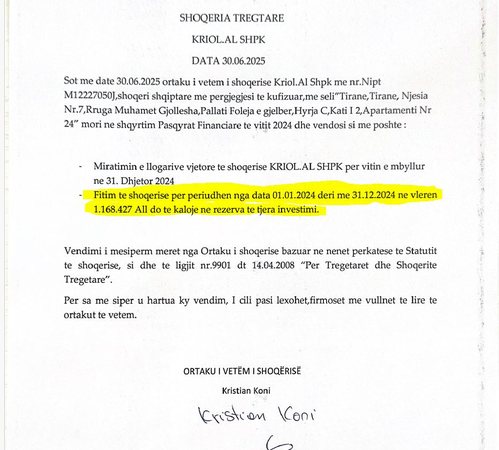 SHOQERIA TREGTARE

KRIOL.AL SHPK

DATA 30.06.2025

Sot me date 30.06.2025 ortaku i vetem i shoqerise Kriol.Al Shpk me nr.Nipt M12227050J,shoqeri shqiptare me pergjegjesi te kufizuar,me seli"Tirane,Tirane, Njesia Nr.7,Rruga Muhamet Gjollesha,Pallati Foleja e gjelber,Hyrja C,Kati I 2,Apartamenti Nr 24" mori ne shqyrtim Pasqyrat Financiare te vitit 2024 dhe vendosi si me poshte :

- Miratimin e llogarive vjetore te shoqerise KRIOL.AL SHPK per vitin e mbyllur ne 31. Dhjetor 2024
- Fitim te shoqerise per periudhen nga data 01.01.2024 deri me 31.12.2024 ne vleren 1.168.427 All do te kaloje ne rezerva te tjera investimi.

Vendimi i mesiperm meret nga Ortaku i shoqerise bazuar ne nenet perkatese te Statutit te shoqerise, si dhe te ligjit nr.9901 dt 14.04.2008 "Per Tregetaret dhe Shoqerite Tregetare".

Per sa me siper u hartua ky vendim, I cili pasi lexohet,firmoset me vullnet te lire te ortakut te vetem.

ORTAKU I VETËM I SHOQËRISË

Kristian Koni

Kristian Koni